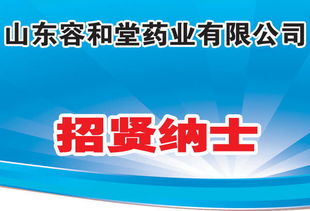 山东容和堂药业有限公司

招贤纳士